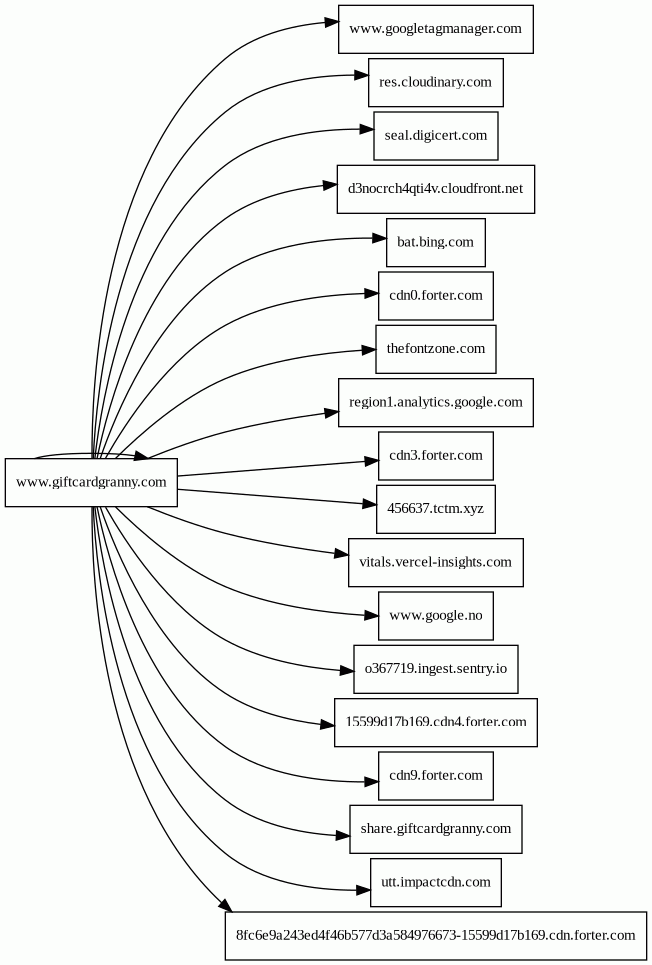 www.giftcardgranny.com

www.googletagmanager.com

res.cloudinary.com

seal.digicert.com

d3nocrch4qti4v.cloudfront.net

bat.bing.com

cdn0.forter.com

thefontzone.com

region1.analytics.google.com

cdn3.forter.com

456637.tctm.xyz

vitals.vercel-insights.com

www.google.no

o367719.ingest.sentry.io

15599d17b169.cdn4.forter.com

cdn9.forter.com

share.giftcardgranny.com

utt.impactcdn.com

8fc6e9a243ed4f46b577d3a584976673-15599d17b169.cdn.forter.com